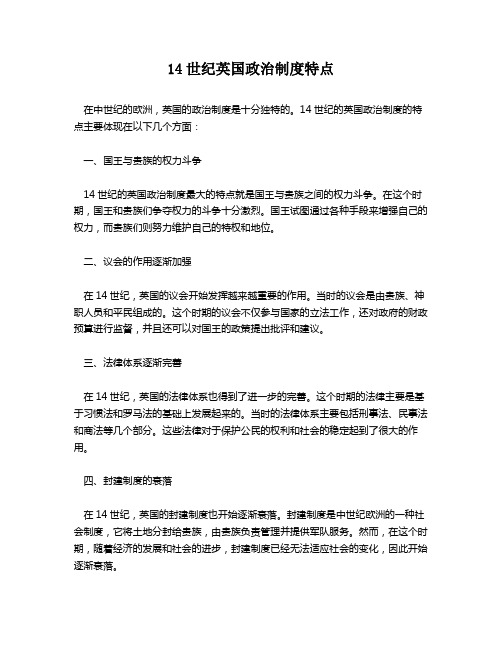 14 世纪英国政治制度特点

在中世纪的欧洲，英国的政治制度是十分独特的。14 世纪的英国政治制度的特点主要体现在以下几个方面：

一、国王与贵族的权力斗争

14 世纪的英国政治制度最大的特点就是国王与贵族之间的权力斗争。在这个时期，国王和贵族们争夺权力的斗争十分激烈。国王试图通过各种手段来增强自己的权力，而贵族们则努力维护自己的特权和地位。

二、议会的作用逐渐加强

在 14 世纪，英国的议会开始发挥越来越重要的作用。当时的议会是由贵族、神职人员和平民组成的。这个时期的议会不仅参与国家的立法工作，还对政府的财政预算进行监督，并且还可以对国王的政策提出批评和建议。

三、法律体系逐渐完善

在 14 世纪，英国的法律体系也得到了进一步的完善。这个时期的法律主要是基于习惯法和罗马法的基础上发展起来的。当时的法律体系主要包括刑事法、民事法和商法等几个部分。这些法律对于保护公民的权利和社会的稳定起到了很大的作用。

四、封建制度的衰落

在 14 世纪，英国的封建制度也开始逐渐衰落。封建制度是中世纪欧洲的一种社会制度，它将土地分封给贵族，由贵族负责管理并提供军队服务。然而，在这个时期，随着经济的发展和社会的进步，封建制度已经无法适应社会的变化，因此开始逐渐衰落。